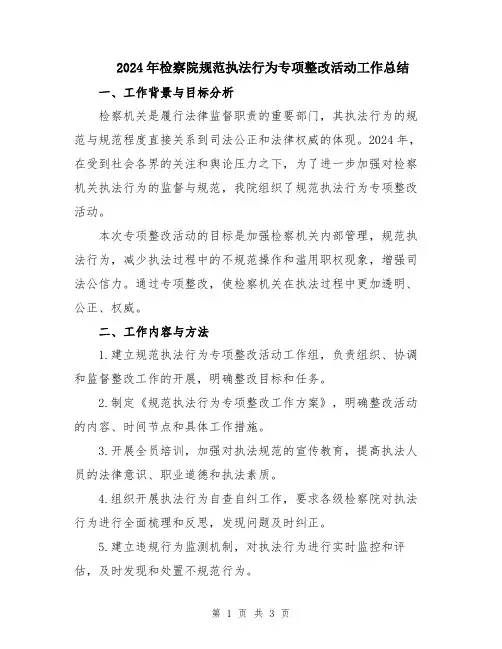 2024年检察院规范执法行为专项整改活动工作总结

一、工作背景与目标分析

检察机关是履行法律监督职责的重要部门，其执法行为的规范与规范程度直接关系到司法公正和法律权威的体现。2024年，在受到社会各界的关注和舆论压力之下，为了进一步加强对检察机关执法行为的监督与规范，我院组织了规范执法行为专项整改活动。

本次专项整改活动的目标是加强检察机关内部管理，规范执法行为，减少执法过程中的不规范操作和滥用职权现象，增强司法公信力。通过专项整改，使检察机关在执法过程中更加透明、公正、权威。

二、工作内容与方法

1.建立规范执法行为专项整改活动工作组，负责组织、协调和监督整改工作的开展，明确整改目标和任务。

2.制定《规范执法行为专项整改工作方案》，明确整改活动的内容、时间节点和具体工作措施。

3.开展全员培训，加强对执法规范的宣传教育，提高执法人员的法律意识、职业道德和执法素质。

4.组织开展执法行为自查自纠工作，要求各级检察院对执法行为进行全面梳理和反思，发现问题及时纠正。

5.建立违规行为监测机制，对执法行为进行实时监控和评估，及时发现和处置不规范行为。

第 1 页 共 3 页